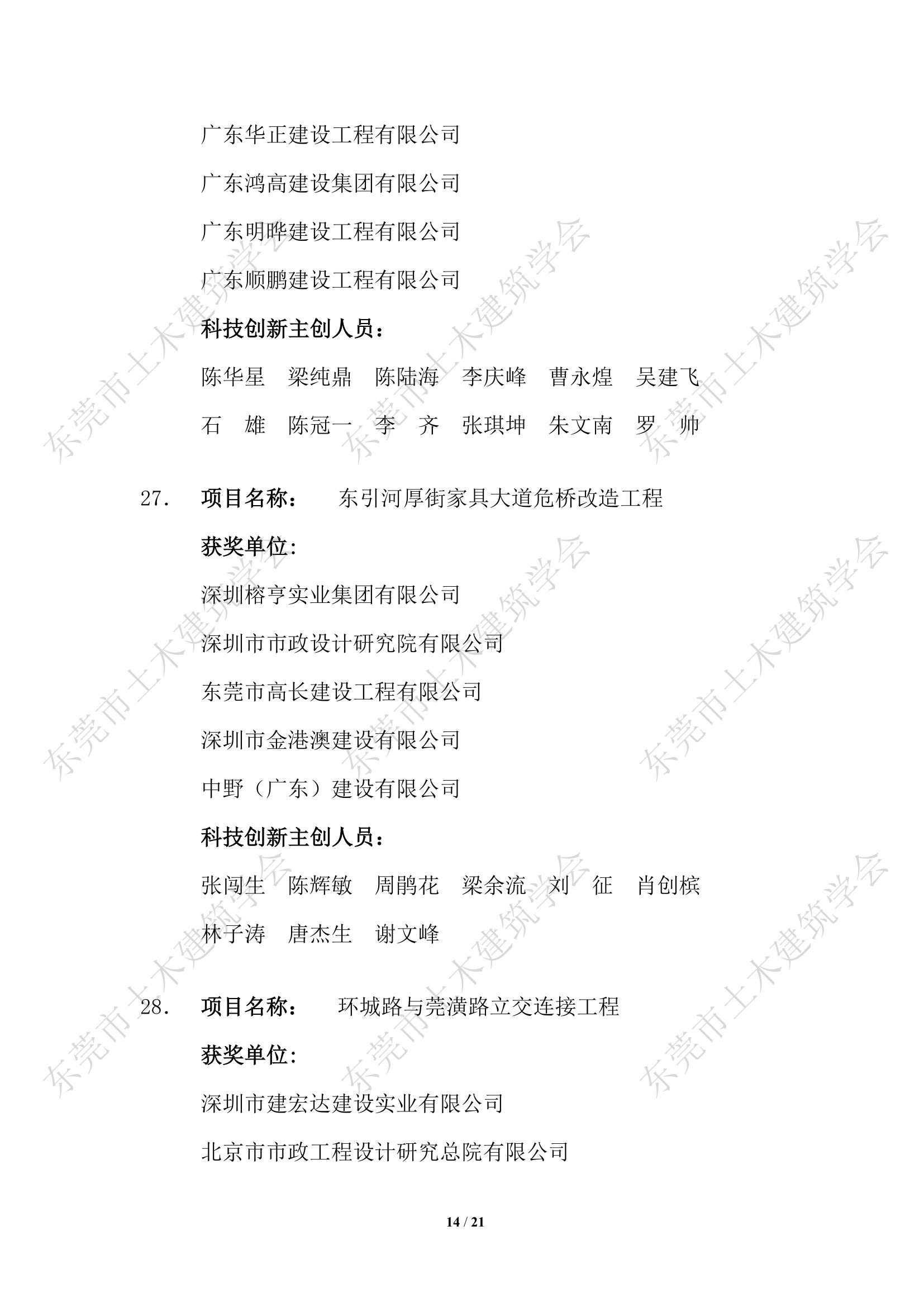 广东华正建设工程有限公司

广东鸿高建设集团有限公司

广东明晔建设工程有限公司

广东顺鹏建设工程有限公司

科技创新主创人员：

陈华星　梁纯鼎　陈陆海　李庆峰　曹永煌　吴建飞

石　雄　陈冠一　李　齐　张琪坤　朱文南　罗　帅

27.　项目名称：　东引河厚街家具大道危桥改造工程

获奖单位:

深圳榕亨实业集团有限公司

深圳市市政设计研究院有限公司

东莞市高长建设工程有限公司

深圳市金港澳建设有限公司

中野（广东）建设有限公司

科技创新主创人员：

张闯生　陈辉敏　周鹃花　梁余流　刘　征　肖创槟

林子涛　唐杰生　谢文峰

28.　项目名称：　环城路与莞潢路立交连接工程

获奖单位:

深圳市建宏达建设实业有限公司

北京市市政工程设计研究总院有限公司

14 / 21

东莞市土木建筑学会